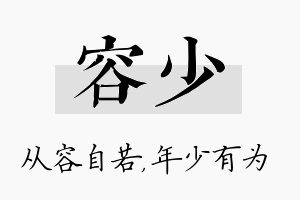 容少

从容自若,年少有为